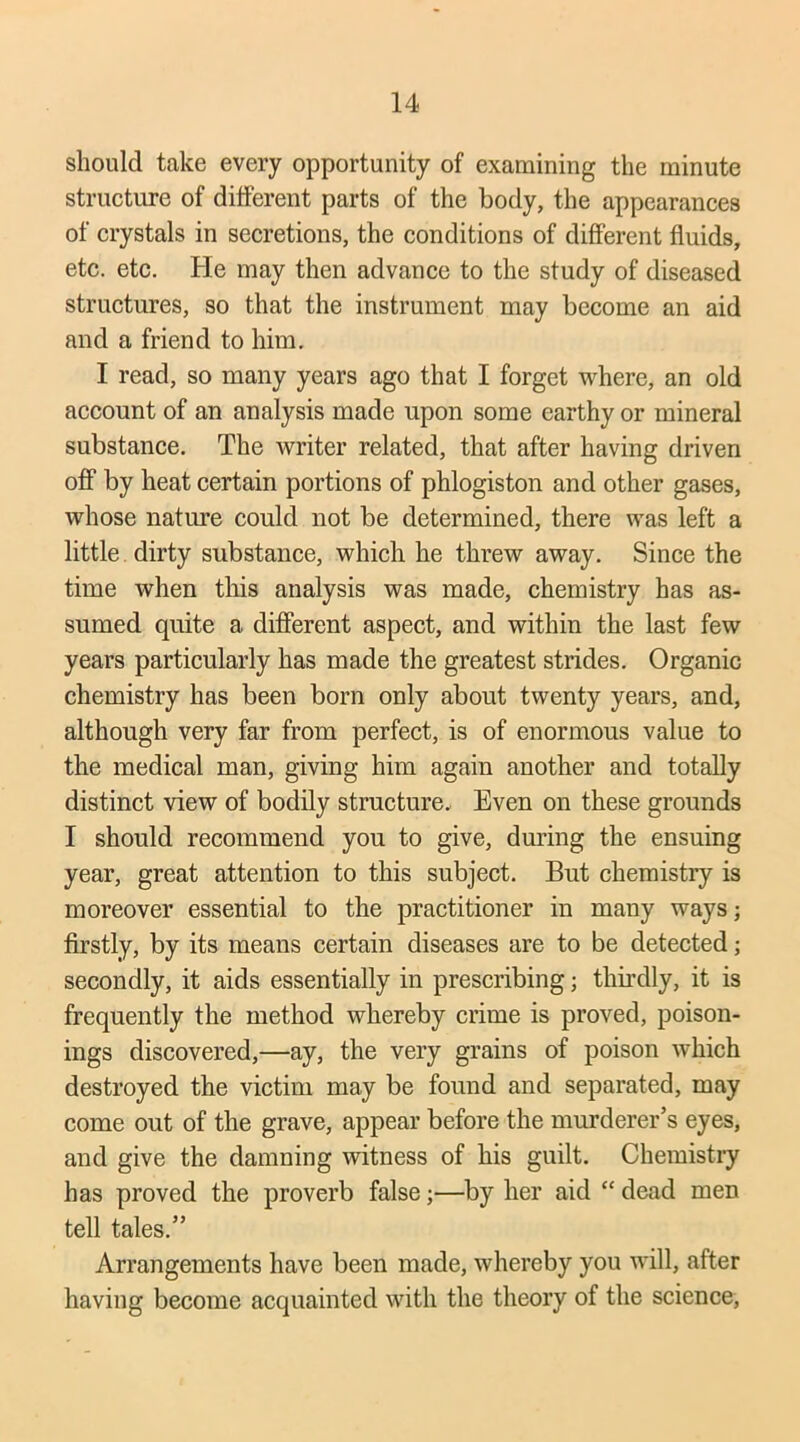 14

should take every opportunity of examining the minute structure of different parts of the body, the appearances of crystals in secretions, the conditions of different fluids, etc. etc. He may then advance to the study of diseased structures, so that the instrument may become an aid and a friend to him.

I read, so many years ago that I forget where, an old account of an analysis made upon some earthy or mineral substance. The writer related, that after having driven off by heat certain portions of phlogiston and other gases, whose nature could not be determined, there was left a little dirty substance, which he threw away. Since the time when this analysis was made, chemistry has assumed quite a different aspect, and within the last few years particularly has made the greatest strides. Organic chemistry has been born only about twenty years, and, although very far from perfect, is of enormous value to the medical man, giving him again another and totally distinct view of bodily structure. Even on these grounds I should recommend you to give, during the ensuing year, great attention to this subject. But chemistry is moreover essential to the practitioner in many ways; firstly, by its means certain diseases are to be detected; secondly, it aids essentially in prescribing; thirdly, it is frequently the method whereby crime is proved, poisonings discovered,—ay, the very grains of poison which destroyed the victim may be found and separated, may come out of the grave, appear before the murderer's eyes, and give the damning witness of his guilt. Chemistry has proved the proverb false;—by her aid "dead men tell tales."

Arrangements have been made, whereby you will, after having become acquainted with the theory of the science,